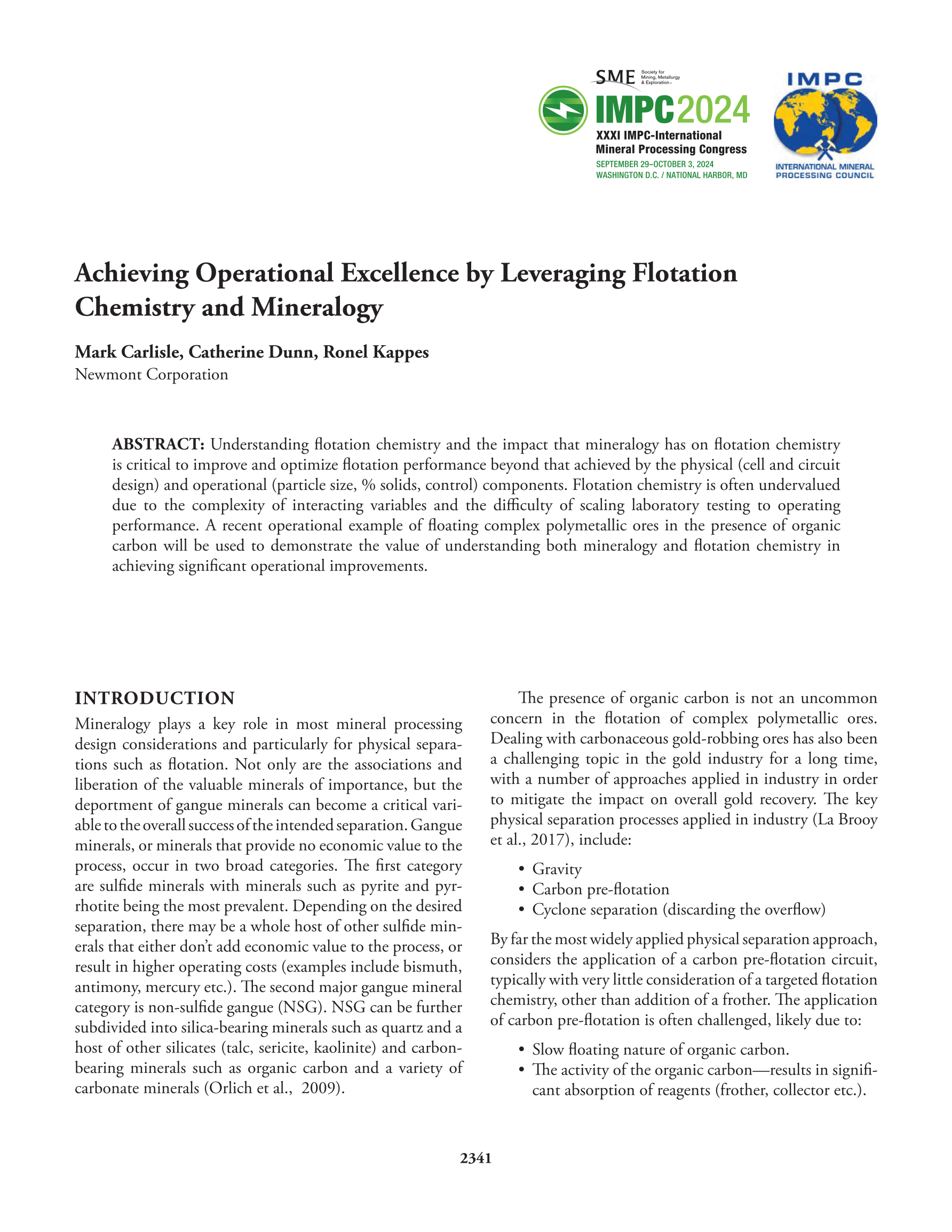 SME Society for Mining, Metallurgy & Exploration

IMPC2024
XXXI IMPC-International Mineral Processing Congress
SEPTEMBER 29–OCTOBER 3, 2024
WASHINGTON D.C. / NATIONAL HARBOR, MD

IMPC
INTERNATIONAL MINERAL PROCESSING COUNCIL

Achieving Operational Excellence by Leveraging Flotation Chemistry and Mineralogy

Mark Carlisle, Catherine Dunn, Ronel Kappes
Newmont Corporation

ABSTRACT: Understanding flotation chemistry and the impact that mineralogy has on flotation chemistry is critical to improve and optimize flotation performance beyond that achieved by the physical (cell and circuit design) and operational (particle size, % solids, control) components. Flotation chemistry is often undervalued due to the complexity of interacting variables and the difficulty of scaling laboratory testing to operating performance. A recent operational example of floating complex polymetallic ores in the presence of organic carbon will be used to demonstrate the value of understanding both mineralogy and flotation chemistry in achieving significant operational improvements.

INTRODUCTION

Mineralogy plays a key role in most mineral processing design considerations and particularly for physical separations such as flotation. Not only are the associations and liberation of the valuable minerals of importance, but the deportment of gangue minerals can become a critical variable to the overall success of the intended separation. Gangue minerals, or minerals that provide no economic value to the process, occur in two broad categories. The first category are sulfide minerals with minerals such as pyrite and pyrrhotite being the most prevalent. Depending on the desired separation, there may be a whole host of other sulfide minerals that either don't add economic value to the process, or result in higher operating costs (examples include bismuth, antimony, mercury etc.). The second major gangue mineral category is non-sulfide gangue (NSG). NSG can be further subdivided into silica-bearing minerals such as quartz and a host of other silicates (talc, sericite, kaolinite) and carbon-bearing minerals such as organic carbon and a variety of carbonate minerals (Orlich et al., 2009).

The presence of organic carbon is not an uncommon concern in the flotation of complex polymetallic ores. Dealing with carbonaceous gold-robbing ores has also been a challenging topic in the gold industry for a long time, with a number of approaches applied in industry in order to mitigate the impact on overall gold recovery. The key physical separation processes applied in industry (La Brooy et al., 2017), include:

• Gravity
• Carbon pre-flotation
• Cyclone separation (discarding the overflow)

By far the most widely applied physical separation approach, considers the application of a carbon pre-flotation circuit, typically with very little consideration of a targeted flotation chemistry, other than addition of a frother. The application of carbon pre-flotation is often challenged, likely due to:

• Slow floating nature of organic carbon.
• The activity of the organic carbon—results in significant absorption of reagents (frother, collector etc.).

2341